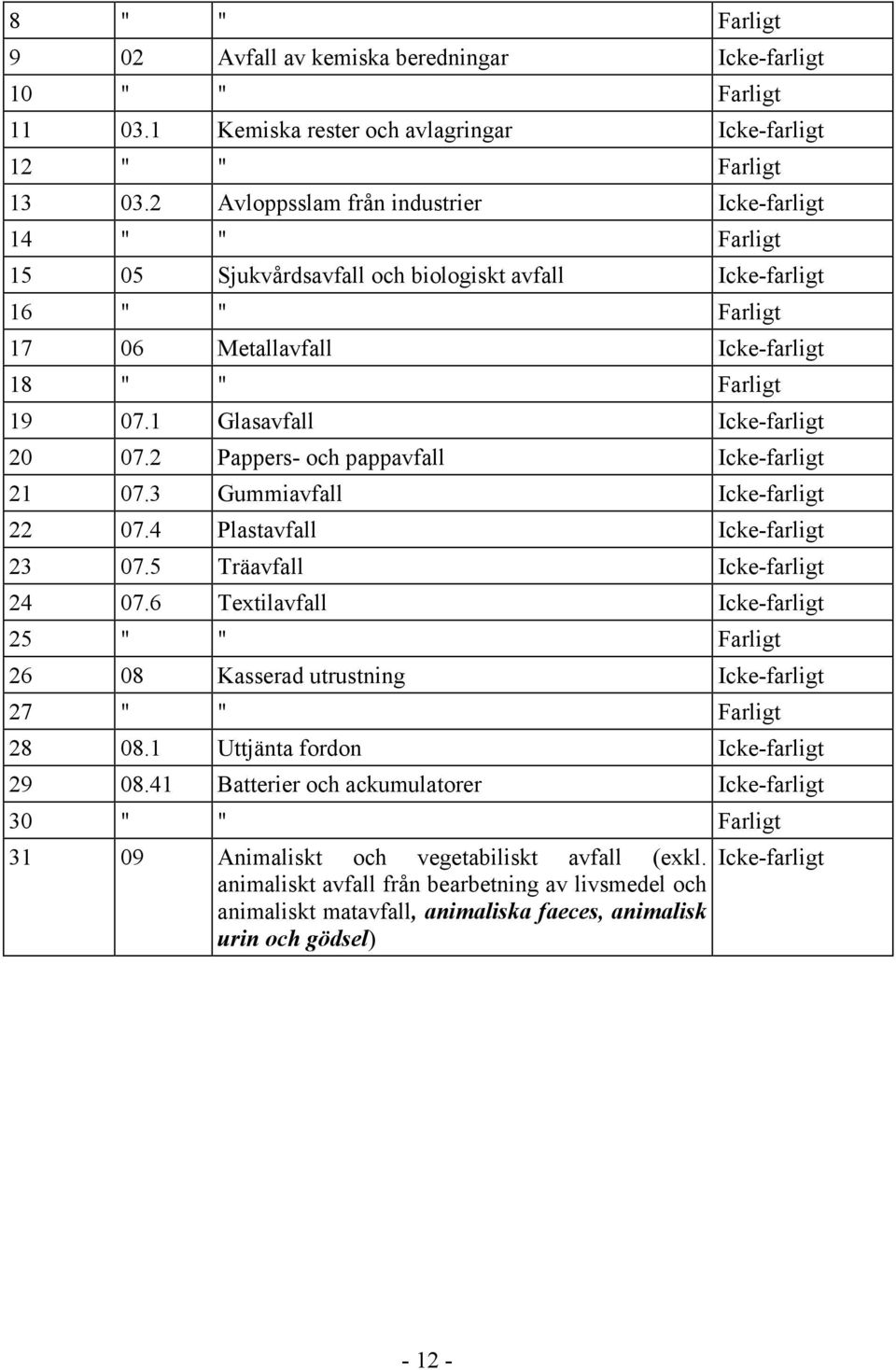 | 8 | " | " | Farligt |
|---|---|---|---|
| 9 | 02 | Avfall av kemiska beredningar | Icke-farligt |
| 10 | " | " | Farligt |
| 11 | 03.1 | Kemiska rester och avlagringar | Icke-farligt |
| 12 | " | " | Farligt |
| 13 | 03.2 | Avloppsslam från industrier | Icke-farligt |
| 14 | " | " | Farligt |
| 15 | 05 | Sjukvårdsavfall och biologiskt avfall | Icke-farligt |
| 16 | " | " | Farligt |
| 17 | 06 | Metallavfall | Icke-farligt |
| 18 | " | " | Farligt |
| 19 | 07.1 | Glasavfall | Icke-farligt |
| 20 | 07.2 | Pappers- och pappavfall | Icke-farligt |
| 21 | 07.3 | Gummiavfall | Icke-farligt |
| 22 | 07.4 | Plastavfall | Icke-farligt |
| 23 | 07.5 | Träavfall | Icke-farligt |
| 24 | 07.6 | Textilavfall | Icke-farligt |
| 25 | " | " | Farligt |
| 26 | 08 | Kasserad utrustning | Icke-farligt |
| 27 | " | " | Farligt |
| 28 | 08.1 | Uttjänta fordon | Icke-farligt |
| 29 | 08.41 | Batterier och ackumulatorer | Icke-farligt |
| 30 | " | " | Farligt |
| 31 | 09 | Animaliskt och vegetabiliskt avfall (exkl. animaliskt avfall från bearbetning av livsmedel och animaliskt matavfall, animaliska faeces, animalisk urin och gödsel) | Icke-farligt |

- 12 -